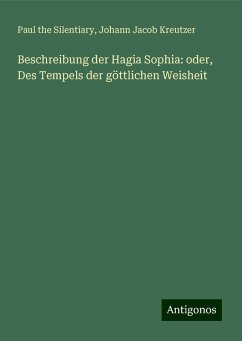 Paul the Silentiary, Johann Jacob Kreutzer

Beschreibung der Hagia Sophia: oder, Des Tempels der göttlichen Weisheit

Antigonos